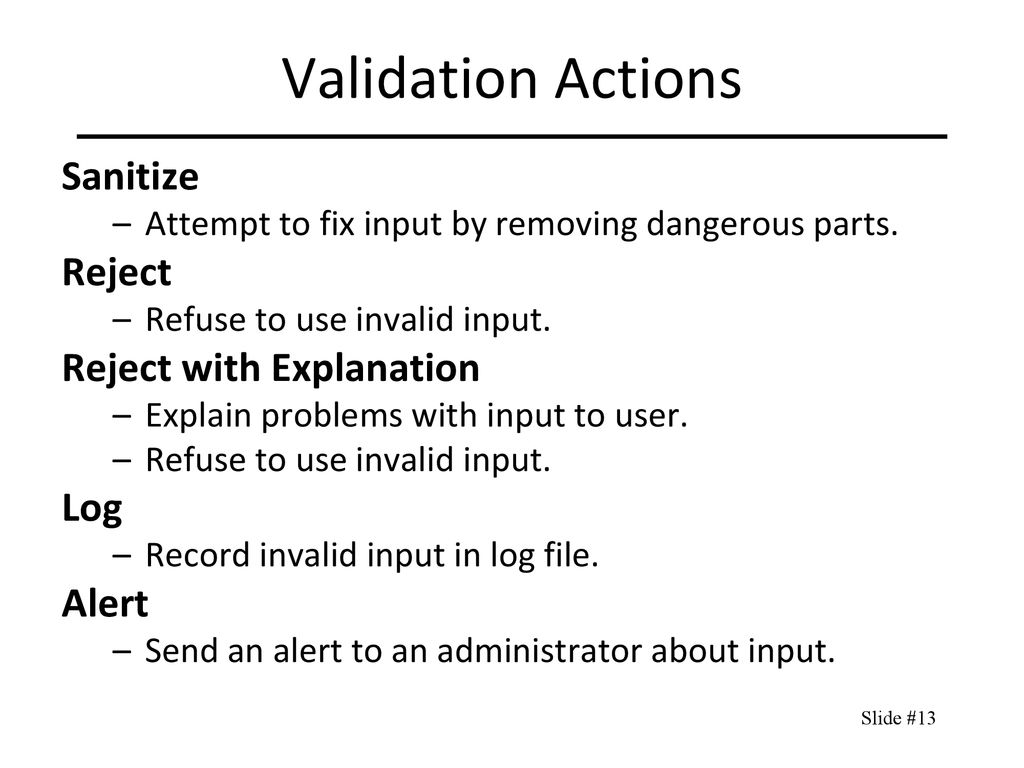 Validation Actions

Sanitize
– Attempt to fix input by removing dangerous parts.

Reject
– Refuse to use invalid input.

Reject with Explanation
– Explain problems with input to user.
– Refuse to use invalid input.

Log
– Record invalid input in log file.

Alert
– Send an alert to an administrator about input.

Slide #13